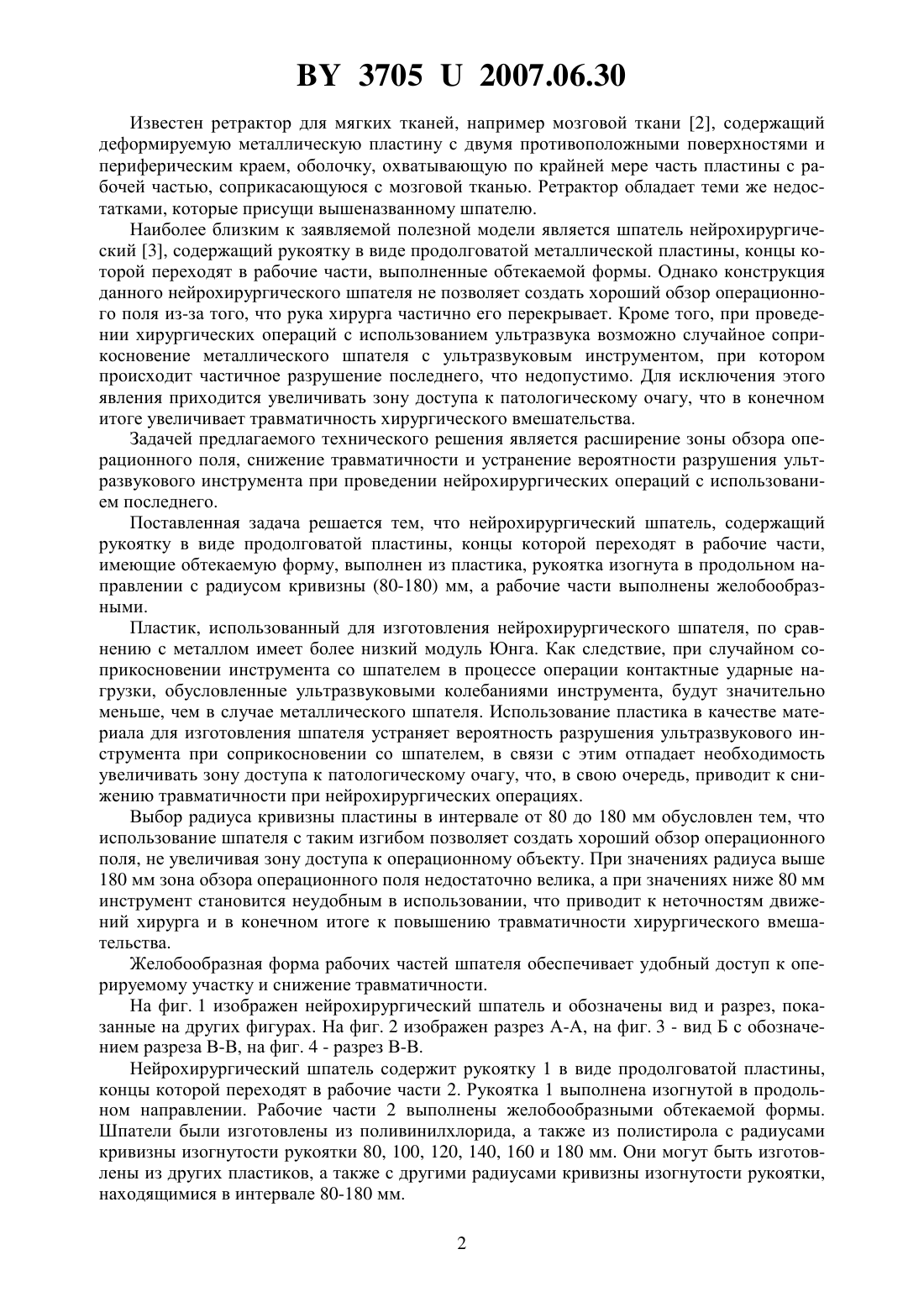 BY 3705 U 2007.06.30

Известен ретрактор для мягких тканей, например мозговой ткани [2], содержащий деформируемую металлическую пластину с двумя противоположными поверхностями и периферическим краем, оболочку, охватывающую по крайней мере часть пластины с рабочей частью, соприкасающуюся с мозговой тканью. Ретрактор обладает теми же недостатками, которые присущи вышеназванному шпателю.

Наиболее близким к заявляемой полезной модели является шпатель нейрохирургический [3], содержащий рукоятку в виде продолговатой металлической пластины, концы которой переходят в рабочие части, выполненные обтекаемой формы. Однако конструкция данного нейрохирургического шпателя не позволяет создать хороший обзор операционного поля из-за того, что рука хирурга частично его перекрывает. Кроме того, при проведении хирургических операций с использованием ультразвука возможно случайное соприкосновение металлического шпателя с ультразвуковым инструментом, при котором происходит частичное разрушение последнего, что недопустимо. Для исключения этого явления приходится увеличивать зону доступа к патологическому очагу, что в конечном итоге увеличивает травматичность хирургического вмешательства.

Задачей предлагаемого технического решения является расширение зоны обзора операционного поля, снижение травматичности и устранение вероятности разрушения ультразвукового инструмента при проведении нейрохирургических операций с использованием последнего.

Поставленная задача решается тем, что нейрохирургический шпатель, содержащий рукоятку в виде продолговатой пластины, концы которой переходят в рабочие части, имеющие обтекаемую форму, выполнен из пластика, рукоятка изогнута в продольном направлении с радиусом кривизны (80-180) мм, а рабочие части выполнены желобообразными.

Пластик, использованный для изготовления нейрохирургического шпателя, по сравнению с металлом имеет более низкий модуль Юнга. Как следствие, при случайном соприкосновении инструмента со шпателем в процессе операции контактные ударные нагрузки, обусловленные ультразвуковыми колебаниями инструмента, будут значительно меньше, чем в случае металлического шпателя. Использование пластика в качестве материала для изготовления шпателя устраняет вероятность разрушения ультразвукового инструмента при соприкосновении со шпателем, в связи с этим отпадает необходимость увеличивать зону доступа к патологическому очагу, что, в свою очередь, приводит к снижению травматичности при нейрохирургических операциях.

Выбор радиуса кривизны пластины в интервале от 80 до 180 мм обусловлен тем, что использование шпателя с таким изгибом позволяет создать хороший обзор операционного поля, не увеличивая зону доступа к операционному объекту. При значениях радиуса выше 180 мм зона обзора операционного поля недостаточно велика, а при значениях ниже 80 мм инструмент становится неудобным в использовании, что приводит к неточностям движений хирурга и в конечном итоге к повышению травматичности хирургического вмешательства.

Желобообразная форма рабочих частей шпателя обеспечивает удобный доступ к оперируемому участку и снижение травматичности.

На фиг. 1 изображен нейрохирургический шпатель и обозначены вид и разрез, показанные на других фигурах. На фиг. 2 изображен разрез А-А, на фиг. 3 - вид Б с обозначением разреза В-В, на фиг. 4 - разрез В-В.

Нейрохирургический шпатель содержит рукоятку 1 в виде продолговатой пластины, концы которой переходят в рабочие части 2. Рукоятка 1 выполнена изогнутой в продольном направлении. Рабочие части 2 выполнены желобообразными обтекаемой формы. Шпатели были изготовлены из поливинилхлорида, а также из полистирола с радиусами кривизны изогнутости рукоятки 80, 100, 120, 140, 160 и 180 мм. Они могут быть изготовлены из других пластиков, а также с другими радиусами кривизны изогнутости рукоятки, находящимися в интервале 80-180 мм.

2